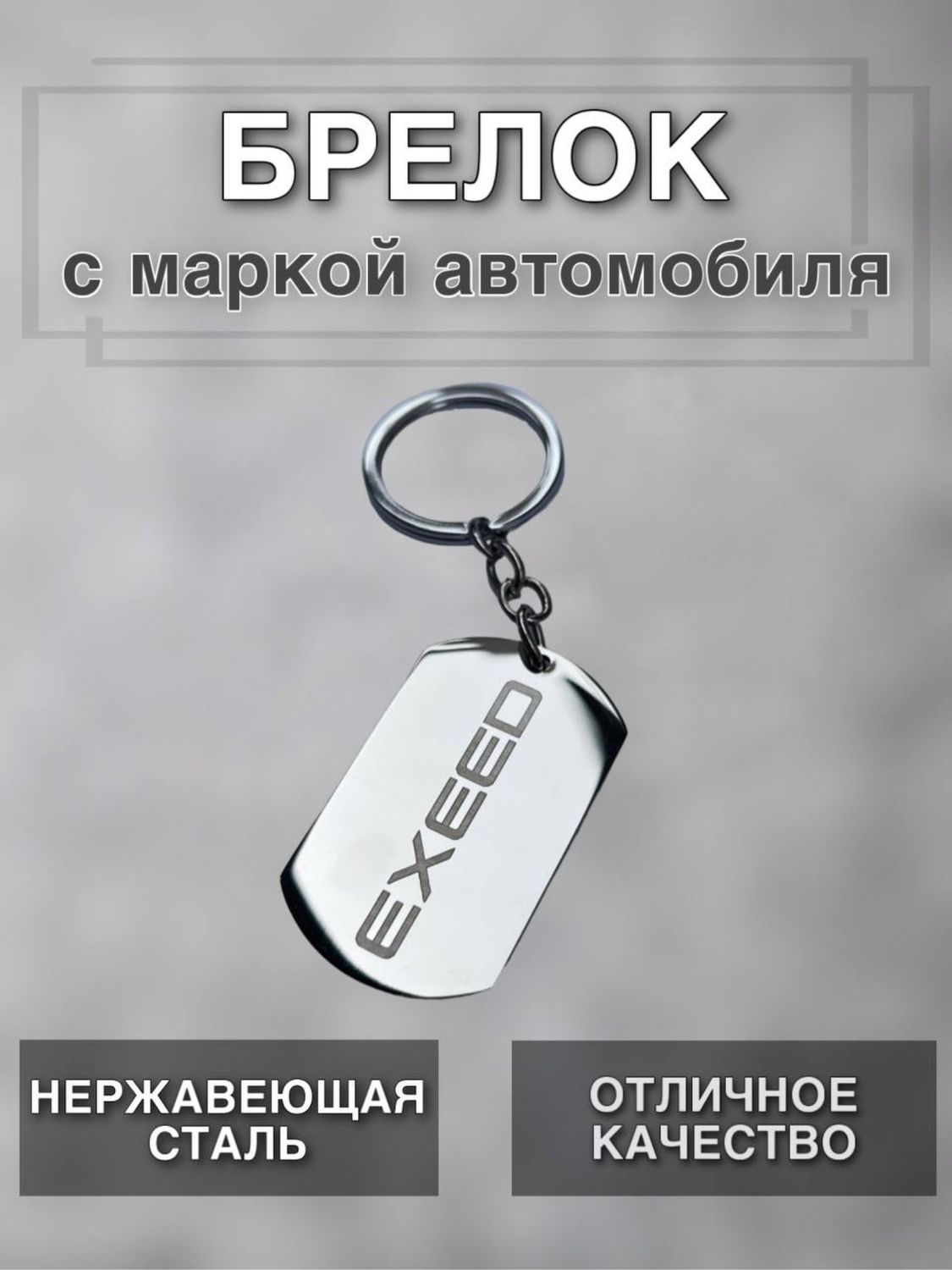 БРЕЛОК
с маркой автомобиля

EXEED

НЕРЖАВЕЮЩАЯ СТАЛЬ

ОТЛИЧНОЕ КАЧЕСТВО